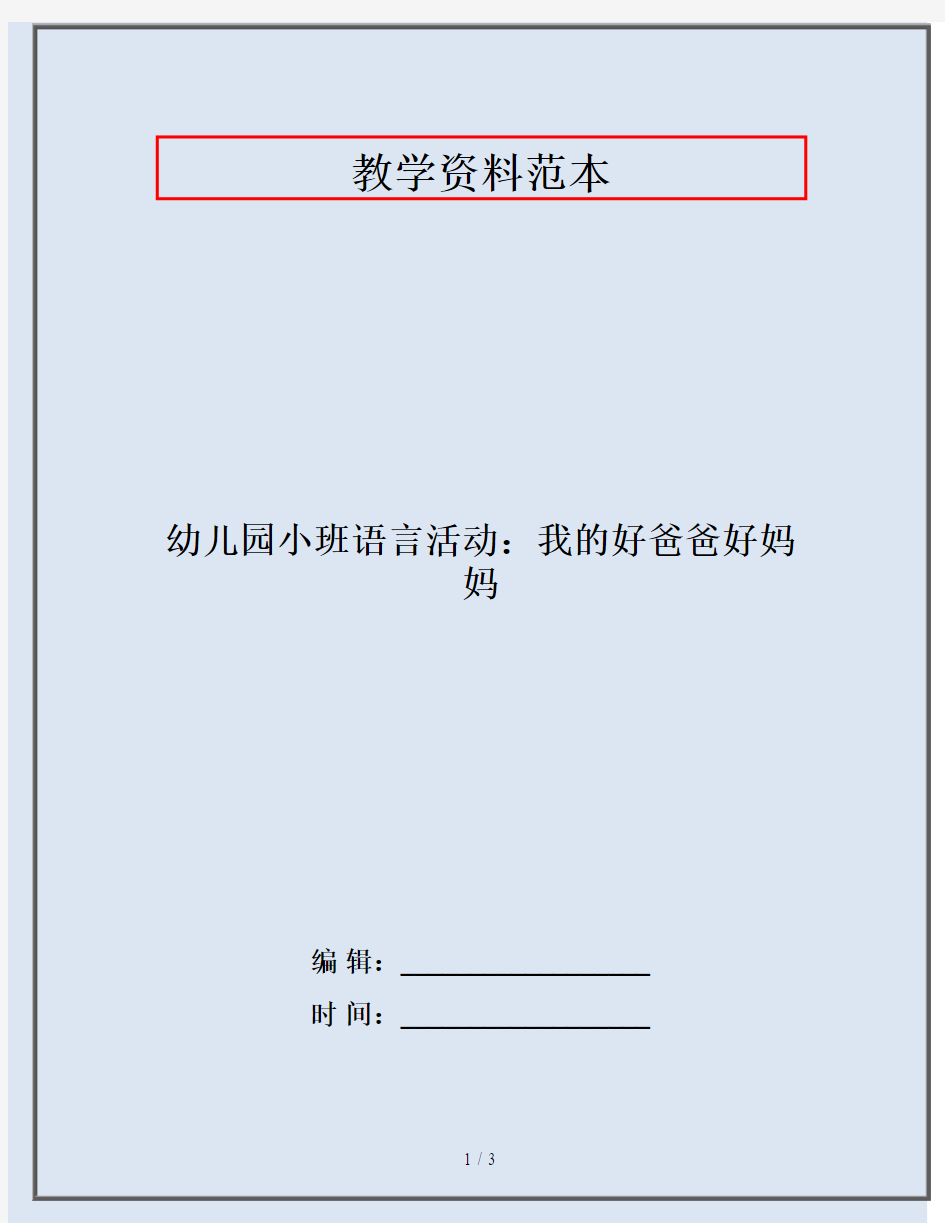 教学资料范本

幼儿园小班语言活动：我的好爸爸好妈妈

编 辑：__________________

时 间：__________________

1 / 3